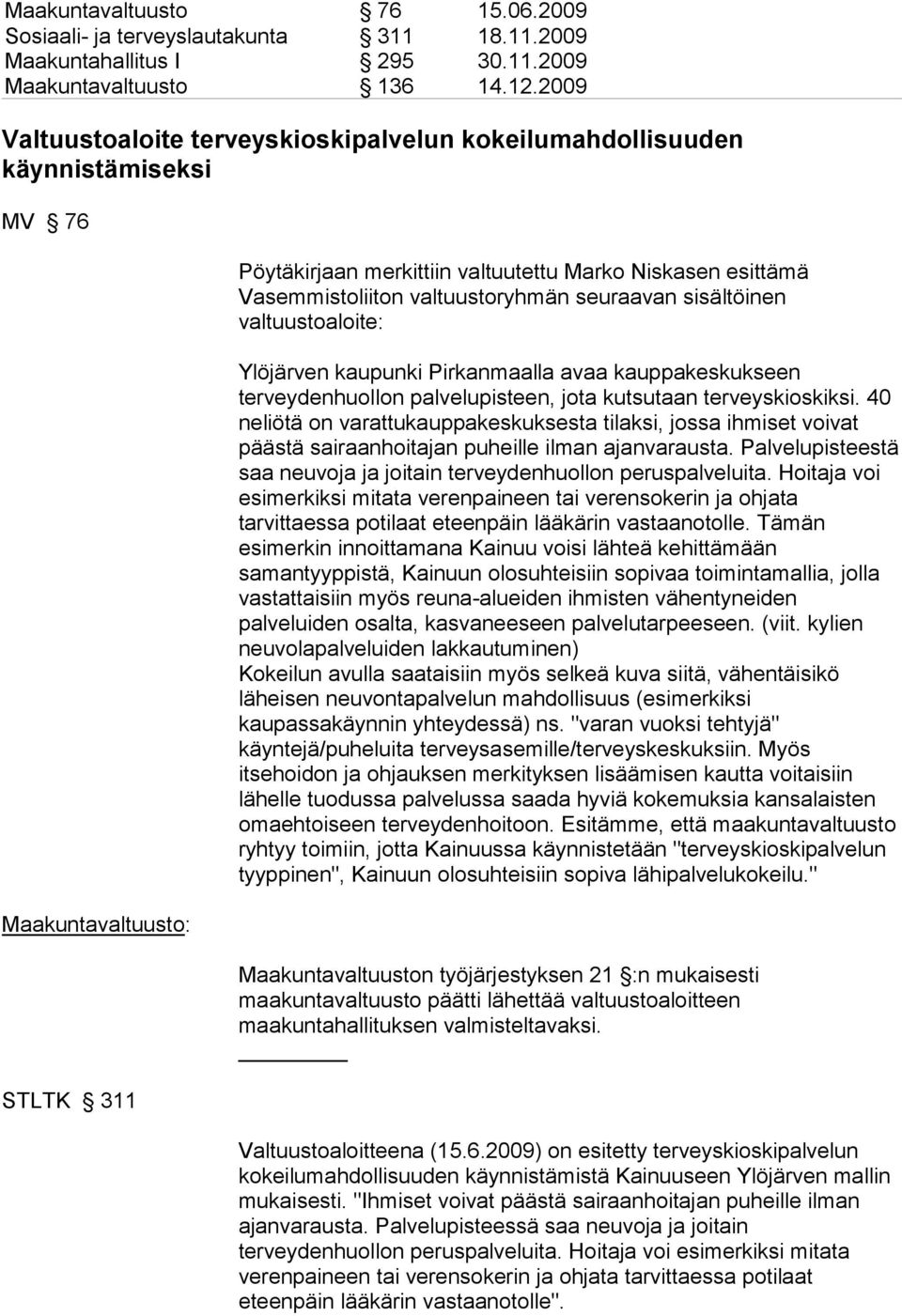 Maakuntavaltuusto § 76 15.06.2009
Sosiaali- ja terveyslautakunta § 311 18.11.2009
Maakuntahallitus I § 295 30.11.2009
Maakuntavaltuusto § 136 14.12.2009

Valtuustoaloite terveyskioskipalvelun kokeilumahdollisuuden käynnistämiseksi

MV § 76

Pöytäkirjaan merkittiin valtuutettu Marko Niskasen esittämä Vasemmistoliiton valtuustoryhmän seuraavan sisältöinen valtuustoaloite:

Ylöjärven kaupunki Pirkanmaalla avaa kauppakeskukseen terveydenhuollon palvelupisteen, jota kutsutaan terveyskioskiksi. 40 neliötä on varattukauppakeskuksesta tilaksi, jossa ihmiset voivat päästä sairaanhoitajan puheille ilman ajanvarausta. Palvelupisteestä saa neuvoja ja joitain terveydenhuollon peruspalveluita. Hoitaja voi esimerkiksi mitata verenpaineen tai verensokerin ja ohjata tarvittaessa potilaat eteenpäin lääkärin vastaanotolle. Tämän esimerkin innoittamana Kainuu voisi lähteä kehittämään samantyyppistä, Kainuun olosuhteisiin sopivaa toimintamallia, jolla vastattaisiin myös reuna-alueiden ihmisten vähentyneiden palveluiden osalta, kasvaneeseen palvelutarpeeseen. (viit. kylien neuvolapalveluiden lakkautuminen) Kokeilun avulla saataisiin myös selkeä kuva siitä, vähentäisikö läheisen neuvontapalvelun mahdollisuus (esimerkiksi kaupassakäynnin yhteydessä) ns. "varan vuoksi tehtyjä" käyntejä/puheluita terveysasemille/terveyskeskuksiin. Myös itsehoidon ja ohjauksen merkityksen lisäämisen kautta voitaisiin lähelle tuodussa palvelussa saada hyviä kokemuksia kansalaisten omaehtoiseen terveydenhoitoon. Esitämme, että maakuntavaltuusto ryhtyy toimiin, jotta Kainuussa käynnistetään "terveyskioskipalvelun tyyppinen", Kainuun olosuhteisiin sopiva lähipalvelukokeilu."

Maakuntavaltuusto:

Maakuntavaltuuston työjärjestyksen 21 §:n mukaisesti maakuntavaltuusto päätti lähettää valtuustoaloitteen maakuntahallituksen valmisteltavaksi.

STLTK § 311

Valtuustoaloitteena (15.6.2009) on esitetty terveyskioskipalvelun kokeilumahdollisuuden käynnistämistä Kainuuseen Ylöjärven mallin mukaisesti. "Ihmiset voivat päästä sairaanhoitajan puheille ilman ajanvarausta. Palvelupisteessä saa neuvoja ja joitain terveydenhuollon peruspalveluita. Hoitaja voi esimerkiksi mitata verenpaineen tai verensokerin ja ohjata tarvittaessa potilaat eteenpäin lääkärin vastaanotolle".